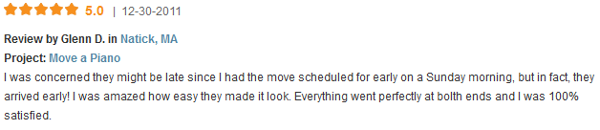 5.0 | 12-30-2011

Review by Glenn D. in Natick, MA
Project: Move a Piano
I was concerned they might be late since I had the move scheduled for early on a Sunday morning, but in fact, they arrived early! I was amazed how easy they made it look. Everything went perfectly at bolth ends and I was 100% satisfied.